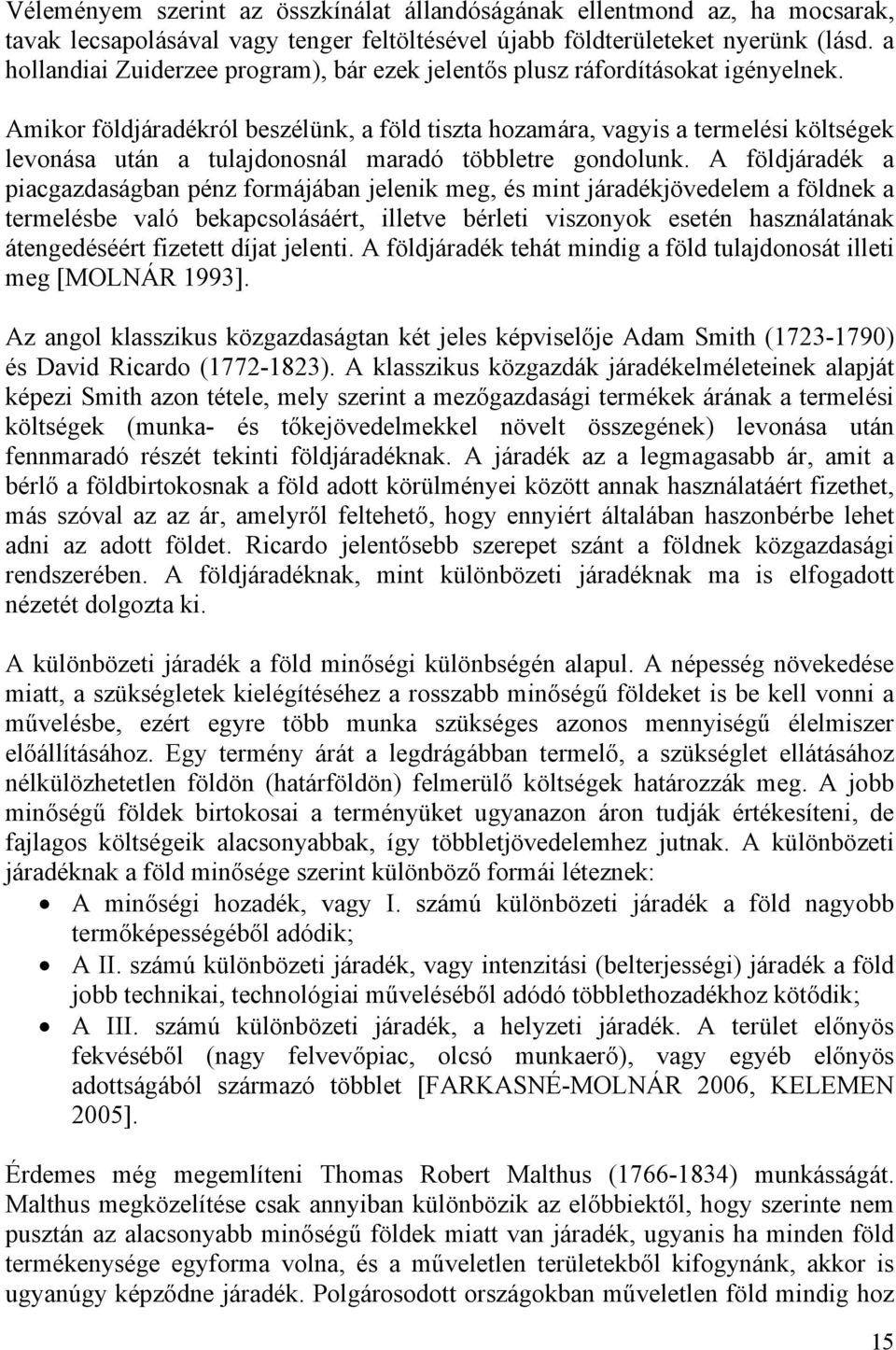 Véleményem szerint az összkínálat állandóságának ellentmond az, ha mocsarak, tavak lecsapolásával vagy tenger feltöltésével újabb földterületeket nyerünk (lásd. a hollandiai Zuiderzee program), bár ezek jelentős plusz ráfordításokat igényelnek.

Amikor földjáradékról beszélünk, a föld tiszta hozamára, vagyis a termelési költségek levonása után a tulajdonosnál maradó többletre gondolunk. A földjáradék a piacgazdaságban pénz formájában jelenik meg, és mint járadékjövedelem a földnek a termelésbe való bekapcsolásáért, illetve bérleti viszonyok esetén használatának átengedéséért fizetett díjat jelenti. A földjáradék tehát mindig a föld tulajdonosát illeti meg [MOLNÁR 1993].

Az angol klasszikus közgazdaságtan két jeles képviselője Adam Smith (1723-1790) és David Ricardo (1772-1823). A klasszikus közgazdák járadékelméleteinek alapját képezi Smith azon tétele, mely szerint a mezőgazdasági termékek árának a termelési költségek (munka- és tőkejövedelmekkel növelt összegének) levonása után fennmaradó részét tekinti földjáradéknak. A járadék az a legmagasabb ár, amit a bérlő a földbirtokosnak a föld adott körülményei között annak használatáért fizethet, más szóval az az ár, amelyről feltehető, hogy ennyiért általában haszonbérbe lehet adni az adott földet. Ricardo jelentősebb szerepet szánt a földnek közgazdasági rendszerében. A földjáradéknak, mint különbözeti járadéknak ma is elfogadott nézetét dolgozta ki.

A különbözeti járadék a föld minőségi különbségén alapul. A népesség növekedése miatt, a szükségletek kielégítéséhez a rosszabb minőségű földeket is be kell vonni a művelésbe, ezért egyre több munka szükséges azonos mennyiségű élelmiszer előállításához. Egy termény árát a legdrágábban termelő, a szükséglet ellátásához nélkülözhetetlen földön (határföldön) felmerülő költségek határozzák meg. A jobb minőségű földek birtokosai a terményüket ugyanazon áron tudják értékesíteni, de fajlagos költségeik alacsonyabbak, így többletjövedelemhez jutnak. A különbözeti járadéknak a föld minősége szerint különböző formái léteznek:
• A minőségi hozadék, vagy I. számú különbözeti járadék a föld nagyobb termőképességéből adódik;
• A II. számú különbözeti járadék, vagy intenzitási (belterjességi) járadék a föld jobb technikai, technológiai műveléséből adódó többlethozadékhoz kötődik;
• A III. számú különbözeti járadék, a helyzeti járadék. A terület előnyös fekvéséből (nagy felvevőpiac, olcsó munkaerő), vagy egyéb előnyös adottságából származó többlet [FARKASNÉ-MOLNÁR 2006, KELEMEN 2005].

Érdemes még megemlíteni Thomas Robert Malthus (1766-1834) munkásságát. Malthus megközelítése csak annyiban különbözik az előbbiektől, hogy szerinte nem pusztán az alacsonyabb minőségű földek miatt van járadék, ugyanis ha minden föld termékenysége egyforma volna, és a műveletlen területekből kifogynánk, akkor is ugyanúgy képződne járadék. Polgárosodott országokban műveletlen föld mindig hoz

15